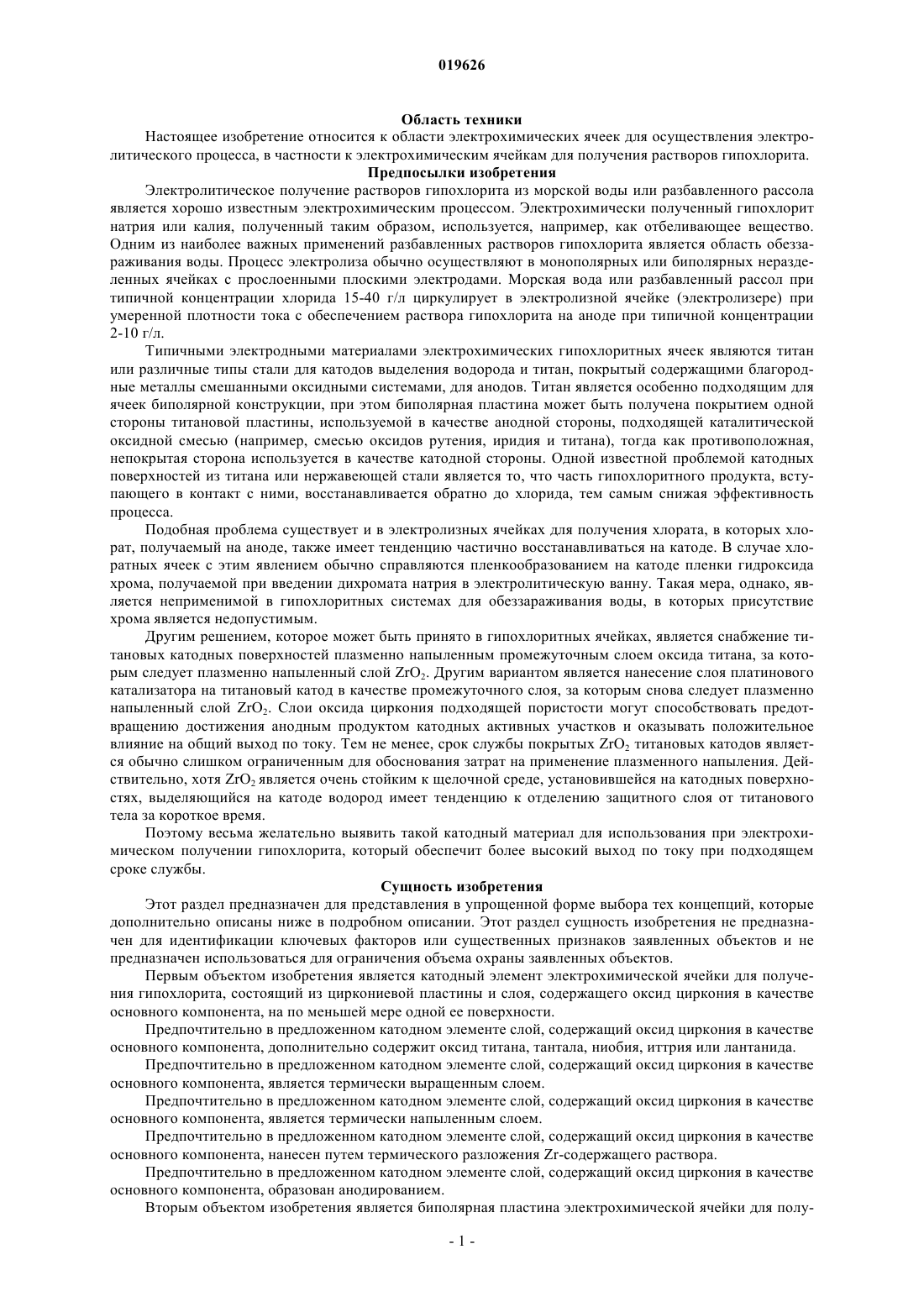 019626

Область техники

Настоящее изобретение относится к области электрохимических ячеек для осуществления электролитического процесса, в частности к электрохимическим ячейкам для получения растворов гипохлорита.

Предпосылки изобретения

Электролитическое получение растворов гипохлорита из морской воды или разбавленного рассола является хорошо известным электрохимическим процессом. Электрохимически полученный гипохлорит натрия или калия, полученный таким образом, используется, например, как отбеливающее вещество. Одним из наиболее важных применений разбавленных растворов гипохлорита является область обеззараживания воды. Процесс электролиза обычно осуществляют в монополярных или биполярных неразделенных ячейках с прослоенными плоскими электродами. Морская вода или разбавленный рассол при типичной концентрации хлорида 15-40 г/л циркулирует в электролизной ячейке (электролизере) при умеренной плотности тока с обеспечением раствора гипохлорита на аноде при типичной концентрации 2-10 г/л.

Типичными электродными материалами электрохимических гипохлоритных ячеек являются титан или различные типы стали для катодов выделения водорода и титан, покрытый содержащими благородные металлы смешанными оксидными системами, для анодов. Титан является особенно подходящим для ячеек биполярной конструкции, при этом биполярная пластина может быть получена покрытием одной стороны титановой пластины, используемой в качестве анодной стороны, подходящей каталитической оксидной смесью (например, смесью оксидов рутения, иридия и титана), тогда как противоположная, непокрытая сторона используется в качестве катодной стороны. Одной известной проблемой катодных поверхностей из титана или нержавеющей стали является то, что часть гипохлоритного продукта, вступающего в контакт с ними, восстанавливается обратно до хлорида, тем самым снижая эффективность процесса.

Подобная проблема существует и в электролизных ячейках для получения хлората, в которых хлорат, получаемый на аноде, также имеет тенденцию частично восстанавливаться на катоде. В случае хлоратных ячеек с этим явлением обычно справляются пленкообразованием на катоде пленки гидроксида хрома, получаемой при введении дихромата натрия в электролитическую ванну. Такая мера, однако, является неприменимой в гипохлоритных системах для обеззараживания воды, в которых присутствие хрома является недопустимым.

Другим решением, которое может быть принято в гипохлоритных ячейках, является снабжение титановых катодных поверхностей плазменно напыленным промежуточным слоем оксида титана, за которым следует плазменно напыленный слой $ZrO_2$. Другим вариантом является нанесение слоя платинового катализатора на титановый катод в качестве промежуточного слоя, за которым снова следует плазменно напыленный слой $ZrO_2$. Слои оксида циркония подходящей пористости могут способствовать предотвращению достижения анодным продуктом катодных активных участков и оказывать положительное влияние на общий выход по току. Тем не менее, срок службы покрытых $ZrO_2$ титановых катодов является обычно слишком ограниченным для обоснования затрат на применение плазменного напыления. Действительно, хотя $ZrO_2$ является очень стойким к щелочной среде, установившейся на катодных поверхностях, выделяющийся на катоде водород имеет тенденцию к отделению защитного слоя от титанового тела за короткое время.

Поэтому весьма желательно выявить такой катодный материал для использования при электрохимическом получении гипохлорита, который обеспечит более высокий выход по току при подходящем сроке службы.

Сущность изобретения

Этот раздел предназначен для представления в упрощенной форме выбора тех концепций, которые дополнительно описаны ниже в подробном описании. Этот раздел сущность изобретения не предназначен для идентификации ключевых факторов или существенных признаков заявленных объектов и не предназначен использоваться для ограничения объема охраны заявленных объектов.

Первым объектом изобретения является катодный элемент электрохимической ячейки для получения гипохлорита, состоящий из циркониевой пластины и слоя, содержащего оксид циркония в качестве основного компонента, на по меньшей мере одной ее поверхности.

Предпочтительно в предложенном катодном элементе слой, содержащий оксид циркония в качестве основного компонента, дополнительно содержит оксид титана, тантала, ниобия, иттрия или лантанида.

Предпочтительно в предложенном катодном элементе слой, содержащий оксид циркония в качестве основного компонента, является термически выращенным слоем.

Предпочтительно в предложенном катодном элементе слой, содержащий оксид циркония в качестве основного компонента, является термически напыленным слоем.

Предпочтительно в предложенном катодном элементе слой, содержащий оксид циркония в качестве основного компонента, нанесен путем термического разложения Zr-содержащего раствора.

Предпочтительно в предложенном катодном элементе слой, содержащий оксид циркония в качестве основного компонента, образован анодированием.

Вторым объектом изобретения является биполярная пластина электрохимической ячейки для полу-

- 1 -